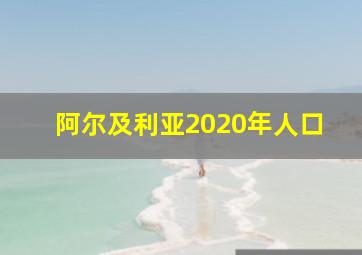 阿尔及利亚2020年人口